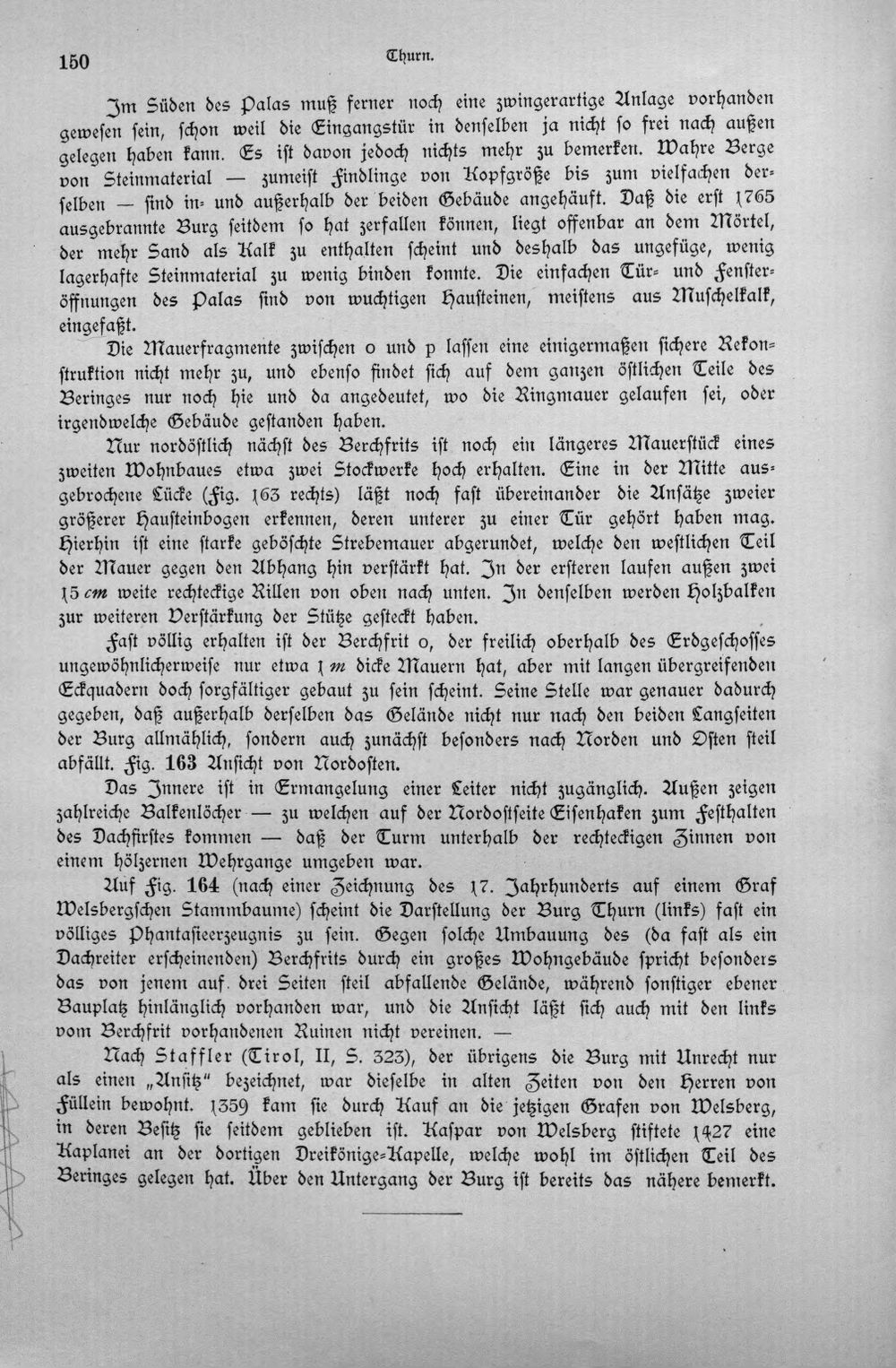 150 Thurn.

Im Süden des Palas muß ferner noch eine zwingerartige Anlage vorhanden gewesen sein, schon weil die Eingangstür in denselben ja nicht so frei nach außen gelegen haben kann. Es ist davon jedoch nichts mehr zu bemerken. Wahre Berge von Steinmaterial — zumeist Findlinge von Kopfgröße bis zum vielfachen derselben — sind in- und außerhalb der beiden Gebäude angehäuft. Daß die erst 1765 ausgebrannte Burg seitdem so hat zerfallen können, liegt offenbar an dem Mörtel, der mehr Sand als Kalk zu enthalten scheint und deshalb das ungefüge, wenig lagerhafte Steinmaterial zu wenig binden konnte. Die einfachen Tür- und Fensteröffnungen des Palas sind von wuchtigen Hausteinen, meistens aus Muschelkalk, eingefaßt.

Die Mauerfragmente zwischen o und p lassen eine einigermaßen sichere Rekonstruktion nicht mehr zu, und ebenso findet sich auf dem ganzen östlichen Teile des Beringes nur noch hie und da angedeutet, wo die Ringmauer gelaufen sei, oder irgendwelche Gebäude gestanden haben.

Nur nordöstlich nächst des Berchfrits ist noch ein längeres Mauerstück eines zweiten Wohnbaues etwa zwei Stockwerke hoch erhalten. Eine in der Mitte ausgebrochene Lücke (Fig. 163 rechts) läßt noch fast übereinander die Ansätze zweier größerer Hausteinbogen erkennen, deren unterer zu einer Tür gehört haben mag. Hierhin ist eine starke geböschte Strebemauer abgerundet, welche den westlichen Teil der Mauer gegen den Abhang hin verstärkt hat. In der ersteren laufen außen zwei 15 cm weite rechteckige Rillen von oben nach unten. In denselben werden Holzbalken zur weiteren Verstärkung der Stütze gesteckt haben.

Fast völlig erhalten ist der Berchfrit o, der freilich oberhalb des Erdgeschosses ungewöhnlicherweise nur etwa 1 m dicke Mauern hat, aber mit langen übergreifenden Eckquadern doch sorgfältiger gebaut zu sein scheint. Seine Stelle war genauer dadurch gegeben, daß außerhalb derselben das Gelände nicht nur nach den beiden Langseiten der Burg allmählich, sondern auch zunächst besonders nach Norden und Osten steil abfällt. Fig. 163 Ansicht von Nordosten.

Das Innere ist in Ermangelung einer Leiter nicht zugänglich. Außen zeigen zahlreiche Balkenlöcher — zu welchen auf der Nordostseite Eisenhaken zum Festhalten des Dachfirstes kommen — daß der Turm unterhalb der rechteckigen Zinnen von einem hölzernen Wehrgange umgeben war.

Auf Fig. 164 (nach einer Zeichnung des 17. Jahrhunderts auf einem Graf Welsbergschen Stammbaume) scheint die Darstellung der Burg Thurn (links) fast ein völliges Phantasieerzeugnis zu sein. Gegen solche Umbauung des (da fast als ein Dachreiter erscheinenden) Berchfrits durch ein großes Wohngebäude spricht besonders das von jenem auf drei Seiten steil abfallende Gelände, während sonstiger ebener Bauplatz hinlänglich vorhanden war, und die Ansicht läßt sich auch mit den links vom Berchfrit vorhandenen Ruinen nicht vereinen. —

Nach Staffler (Tirol, II, S. 323), der übrigens die Burg mit Unrecht nur als einen „Ansitz" bezeichnet, war dieselbe in alten Zeiten von den Herren von Füllein bewohnt. 1359 kam sie durch Kauf an die jetzigen Grafen von Welsberg, in deren Besitz sie seitdem geblieben ist. Kaspar von Welsberg stiftete 1427 eine Kaplanei an der dortigen Dreikönige-Kapelle, welche wohl im östlichen Teil des Beringes gelegen hat. Über den Untergang der Burg ist bereits das nähere bemerkt.